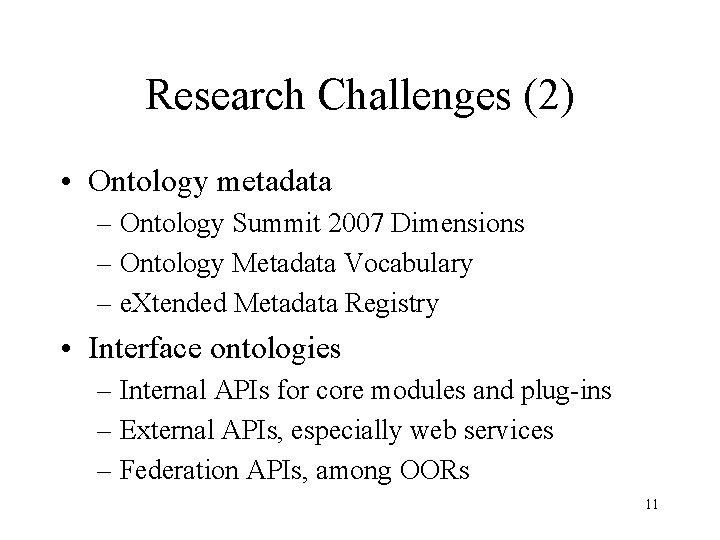 Research Challenges (2)

• Ontology metadata
– Ontology Summit 2007 Dimensions
– Ontology Metadata Vocabulary
– eXtended Metadata Registry

• Interface ontologies
– Internal APIs for core modules and plug-ins
– External APIs, especially web services
– Federation APIs, among OORs

11